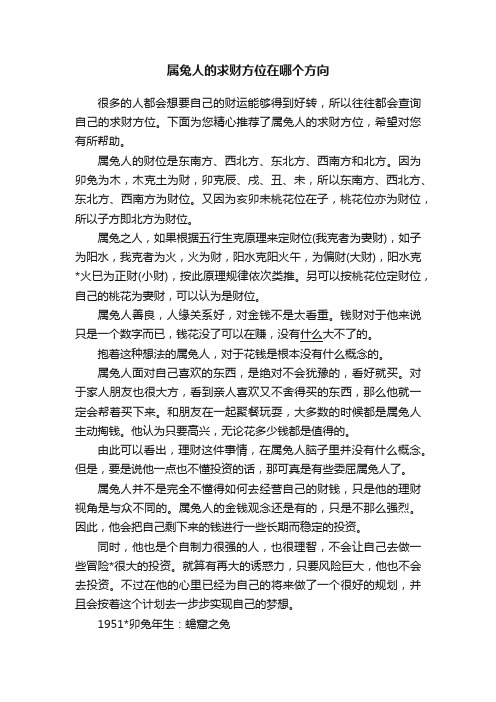 属兔人的求财方位在哪个方向

很多的人都会想要自己的财运能够得到好转，所以往往都会查询自己的求财方位。下面为您精心推荐了属兔人的求财方位，希望对您有所帮助。

属兔人的财位是东南方、西北方、东北方、西南方和北方。因为卯兔为木，木克土为财，卯克辰、戌、丑、未，所以东南方、西北方、东北方、西南方为财位。又因为亥卯未桃花位在子，桃花位亦为财位，所以子方即北方为财位。

属兔之人，如果根据五行生克原理来定财位(我克者为妻财)，如子为阳水，我克者为火，火为财，阳水克阳火午，为偏财(大财)，阳水克*火巳为正财(小财)，按此原理规律依次类推。另可以按桃花位定财位，自己的桃花为妻财，可以认为是财位。

属兔人善良，人缘关系好，对金钱不是太看重。钱财对于他来说只是一个数字而已，钱花没了可以在赚，没有什么大不了的。

抱着这种想法的属兔人，对于花钱是根本没有什么概念的。

属兔人面对自己喜欢的东西，是绝对不会犹豫的，看好就买。对于家人朋友也很大方，看到亲人喜欢又不舍得买的东西，那么他就一定会帮着买下来。和朋友在一起聚餐玩耍，大多数的时候都是属兔人主动掏钱。他认为只要高兴，无论花多少钱都是值得的。

由此可以看出，理财这件事情，在属兔人脑子里并没有什么概念。但是，要是说他一点也不懂投资的话，那可真是有些委屈属兔人了。

属兔人并不是完全不懂得如何去经营自己的财钱，只是他的理财视角是与众不同的。属兔人的金钱观念还是有的，只是不那么强烈。因此，他会把自己剩下来的钱进行一些长期而稳定的投资。

同时，他也是个自制力很强的人，也很理智，不会让自己去做一些冒险*很大的投资。就算有再大的诱惑力，只要风险巨大，他也不会去投资。不过在他的心里已经为自己的将来做了一个很好的规划，并且会按着这个计划去一步步实现自己的梦想。

1951*卯兔年生：蟾窟之兔